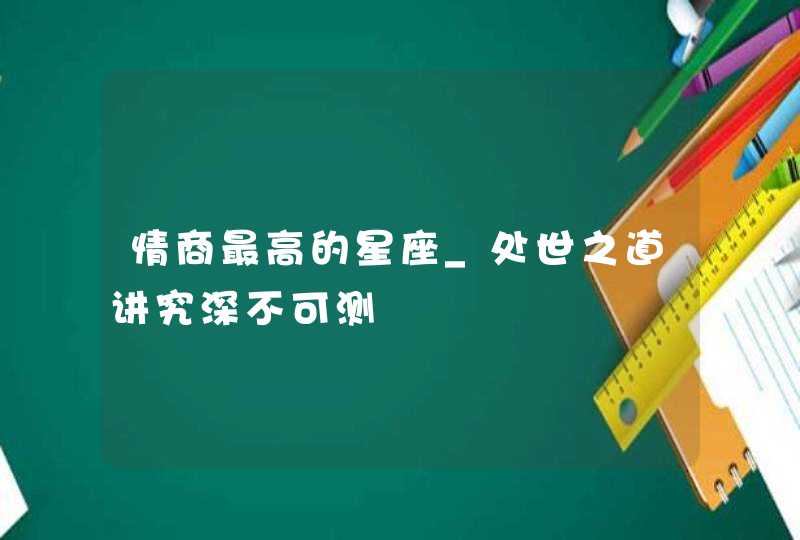 情商最高的星座_处世之道讲究深不可测